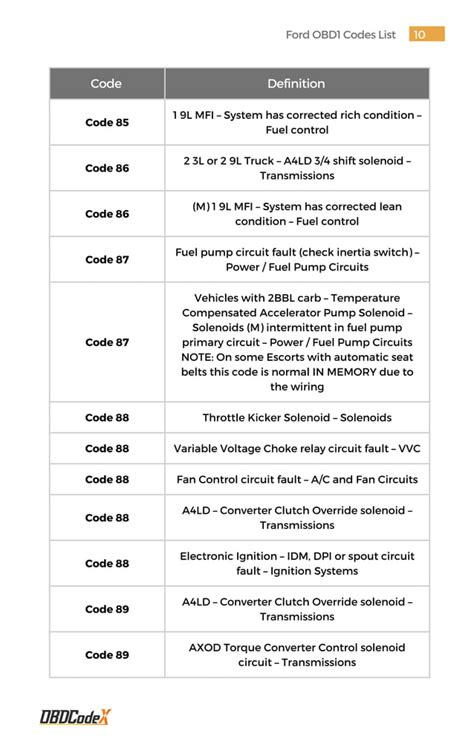 Ford OBD1 Codes List 10

| Code | Definition |
|---|---|
| Code 85 | 1 9L MFI – System has corrected rich condition – Fuel control |
| Code 86 | 2 3L or 2 9L Truck – A4LD 3/4 shift solenoid – Transmissions |
| Code 86 | (M) 1 9L MFI – System has corrected lean condition – Fuel control |
| Code 87 | Fuel pump circuit fault (check inertia switch) – Power / Fuel Pump Circuits |
| Code 87 | Vehicles with 2BBL carb – Temperature Compensated Accelerator Pump Solenoid – Solenoids (M) intermittent in fuel pump primary circuit – Power / Fuel Pump Circuits NOTE: On some Escorts with automatic seat belts this code is normal IN MEMORY due to the wiring |
| Code 88 | Throttle Kicker Solenoid – Solenoids |
| Code 88 | Variable Voltage Choke relay circuit fault – VVC |
| Code 88 | Fan Control circuit fault – A/C and Fan Circuits |
| Code 88 | A4LD – Converter Clutch Override solenoid – Transmissions |
| Code 88 | Electronic Ignition – IDM, DPI or spout circuit fault – Ignition Systems |
| Code 89 | A4LD – Converter Clutch Override solenoid – Transmissions |
| Code 89 | AXOD Torque Converter Control solenoid circuit – Transmissions |

OBDCodeX